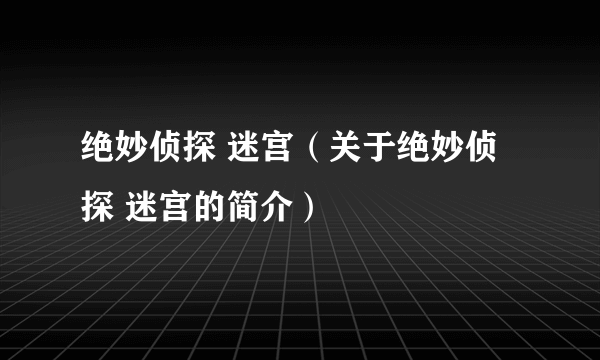 绝妙侦探 迷宫（关于绝妙侦探 迷宫的简介）